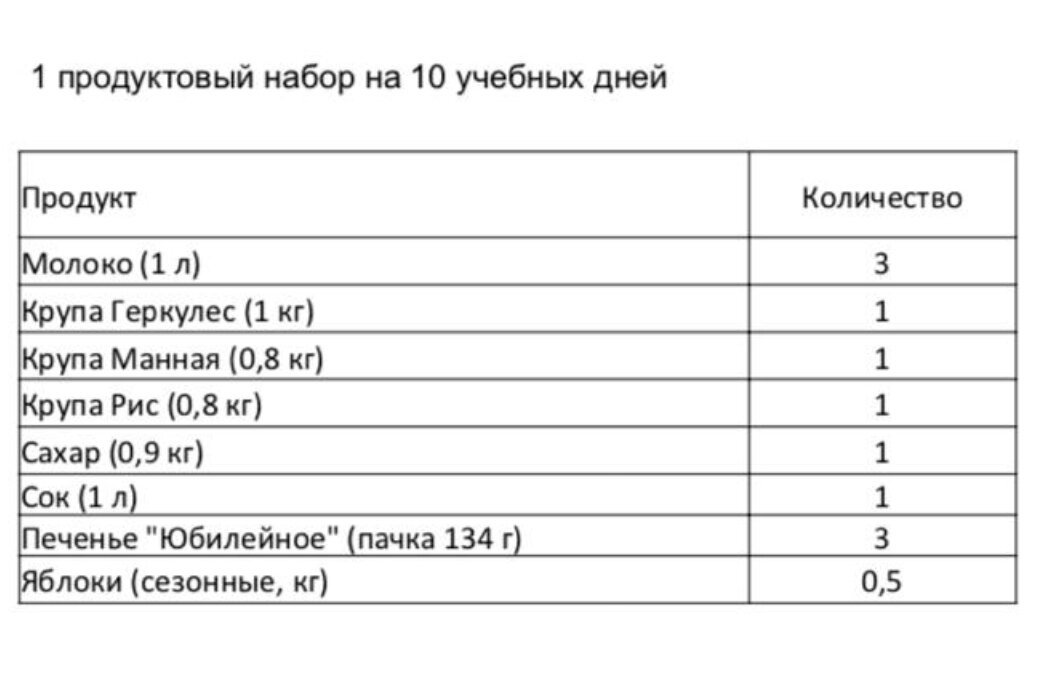 1 продуктовый набор на 10 учебных дней

| Продукт | Количество |
|---|---|
| Молоко (1 л) | 3 |
| Крупа Геркулес (1 кг) | 1 |
| Крупа Манная (0,8 кг) | 1 |
| Крупа Рис (0,8 кг) | 1 |
| Сахар (0,9 кг) | 1 |
| Сок (1 л) | 1 |
| Печенье "Юбилейное" (пачка 134 г) | 3 |
| Яблоки (сезонные, кг) | 0,5 |